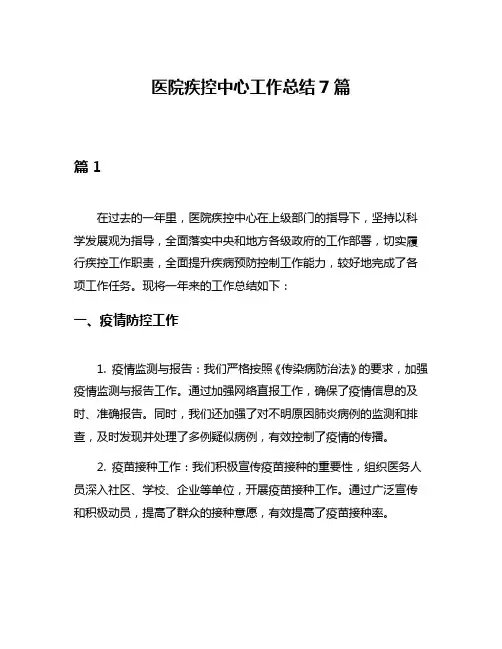 医院疾控中心工作总结 7 篇

篇 1

在过去的一年里，医院疾控中心在上级部门的指导下，坚持以科学发展观为指导，全面落实中央和地方各级政府的工作部署，切实履行疾控工作职责，全面提升疾病预防控制工作能力，较好地完成了各项工作任务。现将一年来的工作总结如下：

一、疫情防控工作

1. 疫情监测与报告：我们严格按照《传染病防治法》的要求，加强疫情监测与报告工作。通过加强网络直报工作，确保了疫情信息的及时、准确报告。同时，我们还加强了对不明原因肺炎病例的监测和排查，及时发现并处理了多例疑似病例，有效控制了疫情的传播。

2. 疫苗接种工作：我们积极宣传疫苗接种的重要性，组织医务人员深入社区、学校、企业等单位，开展疫苗接种工作。通过广泛宣传和积极动员，提高了群众的接种意愿，有效提高了疫苗接种率。